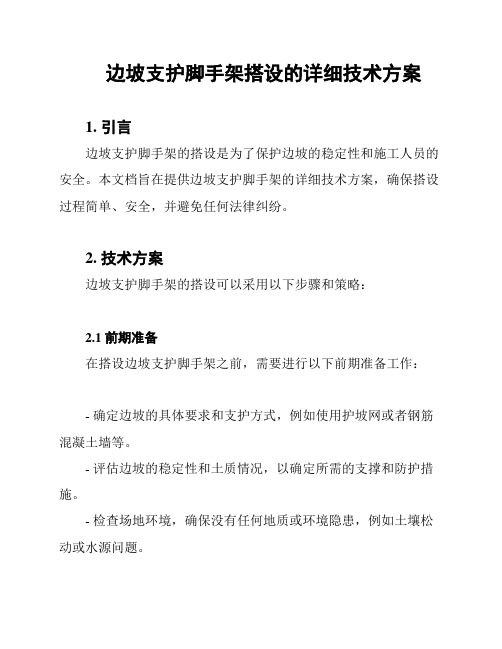 边坡支护脚手架搭设的详细技术方案

1. 引言

边坡支护脚手架的搭设是为了保护边坡的稳定性和施工人员的安全。本文档旨在提供边坡支护脚手架的详细技术方案，确保搭设过程简单、安全，并避免任何法律纠纷。

2. 技术方案

边坡支护脚手架的搭设可以采用以下步骤和策略：

2.1 前期准备

在搭设边坡支护脚手架之前，需要进行以下前期准备工作：

- 确定边坡的具体要求和支护方式，例如使用护坡网或者钢筋混凝土墙等。

- 评估边坡的稳定性和土质情况，以确定所需的支撑和防护措施。

- 检查场地环境，确保没有任何地质或环境隐患，例如土壤松动或水源问题。